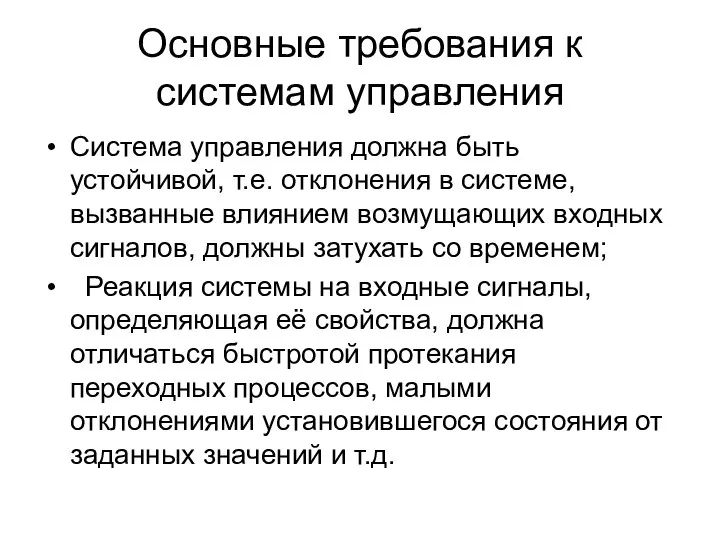 Основные требования к системам управления

• Система управления должна быть устойчивой, т.е. отклонения в системе, вызванные влиянием возмущающих входных сигналов, должны затухать со временем;

• Реакция системы на входные сигналы, определяющая её свойства, должна отличаться быстротой протекания переходных процессов, малыми отклонениями установившегося состояния от заданных значений и т.д.